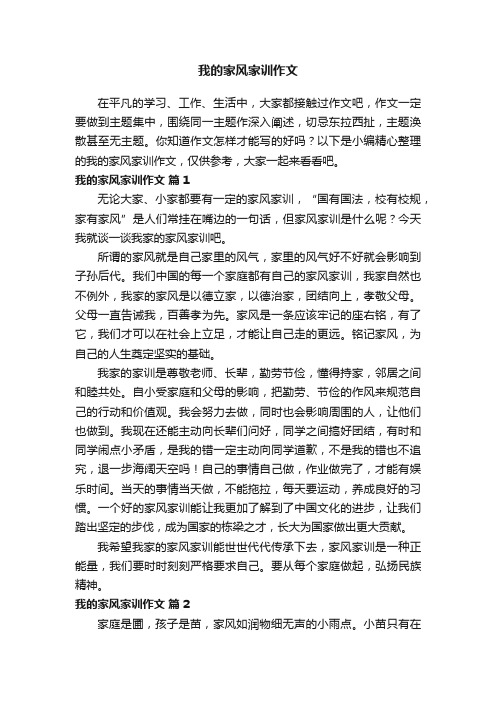 我的家风家训作文

在平凡的学习、工作、生活中，大家都接触过作文吧，作文一定要做到主题集中，围绕同一主题作深入阐述，切忌东拉西扯，主题涣散甚至无主题。你知道作文怎样才能写的好吗？以下是小编精心整理的我的家风家训作文，仅供参考，大家一起来看看吧。

我的家风家训作文 篇1

无论大家、小家都要有一定的家风家训，“国有国法，校有校规，家有家风”是人们常挂在嘴边的一句话，但家风家训是什么呢？今天我就谈一谈我家的家风家训吧。

所谓的家风就是自己家里的风气，家里的风气好不好就会影响到子孙后代。我们中国的每一个家庭都有自己的家风家训，我家自然也不例外，我家的家风是以德立家，以德治家，团结向上，孝敬父母。父母一直告诫我，百善孝为先。家风是一条应该牢记的座右铭，有了它，我们才可以在社会上立足，才能让自己走的更远。铭记家风，为自己的人生奠定坚实的基础。

我家的家训是尊敬老师、长辈，勤劳节俭，懂得持家，邻居之间和睦共处。自小受家庭和父母的影响，把勤劳、节俭的作风来规范自己的行动和价值观。我会努力去做，同时也会影响周围的人，让他们也做到。我现在还能主动向长辈们问好，同学之间搞好团结，有时和同学闹点小矛盾，是我的错一定主动向同学道歉，不是我的错也不追究，退一步海阔天空吗！自己的事情自己做，作业做完了，才能有娱乐时间。当天的事情当天做，不能拖拉，每天要运动，养成良好的习惯。一个好的家风家训能让我更加了解到了中国文化的进步，让我们踏出坚定的步伐，成为国家的栋梁之才，长大为国家做出更大贡献。

我希望我家的家风家训能世世代代传承下去，家风家训是一种正能量，我们要时时刻刻严格要求自己。要从每个家庭做起，弘扬民族精神。

我的家风家训作文 篇2

家庭是圃，孩子是苗，家风如润物细无声的小雨点。小苗只有在